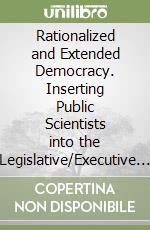 unilibro

Rationalized and Extended Democracy. Inserting Public Scientists into the Legislative/Executive...

COPERTINA NON DISPONIBILE